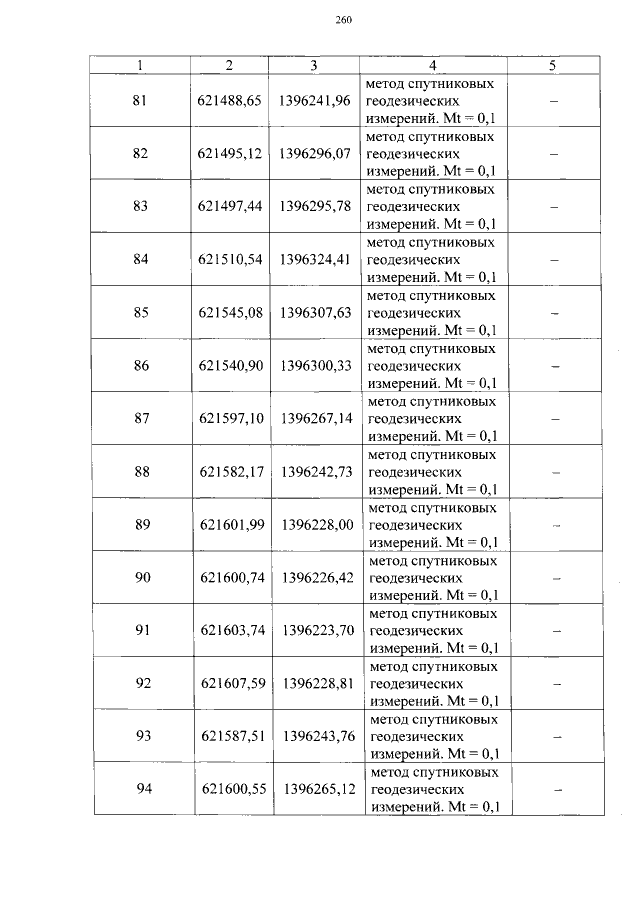 260

| 1 | 2 | 3 | 4 | 5 |
|---|---|---|---|---|
| 81 | 621488,65 | 1396241,96 | метод спутниковых геодезических измерений. Mt = 0,1 | – |
| 82 | 621495,12 | 1396296,07 | метод спутниковых геодезических измерений. Mt = 0,1 | – |
| 83 | 621497,44 | 1396295,78 | метод спутниковых геодезических измерений. Mt = 0,1 | – |
| 84 | 621510,54 | 1396324,41 | метод спутниковых геодезических измерений. Mt = 0,1 | – |
| 85 | 621545,08 | 1396307,63 | метод спутниковых геодезических измерений. Mt = 0,1 | – |
| 86 | 621540,90 | 1396300,33 | метод спутниковых геодезических измерений. Mt = 0,1 | – |
| 87 | 621597,10 | 1396267,14 | метод спутниковых геодезических измерений. Mt = 0,1 | – |
| 88 | 621582,17 | 1396242,73 | метод спутниковых геодезических измерений. Mt = 0,1 | – |
| 89 | 621601,99 | 1396228,00 | метод спутниковых геодезических измерений. Mt = 0,1 | – |
| 90 | 621600,74 | 1396226,42 | метод спутниковых геодезических измерений. Mt = 0,1 | – |
| 91 | 621603,74 | 1396223,70 | метод спутниковых геодезических измерений. Mt = 0,1 | – |
| 92 | 621607,59 | 1396228,81 | метод спутниковых геодезических измерений. Mt = 0,1 | – |
| 93 | 621587,51 | 1396243,76 | метод спутниковых геодезических измерений. Mt = 0,1 | – |
| 94 | 621600,55 | 1396265,12 | метод спутниковых геодезических измерений. Mt = 0,1 | – |